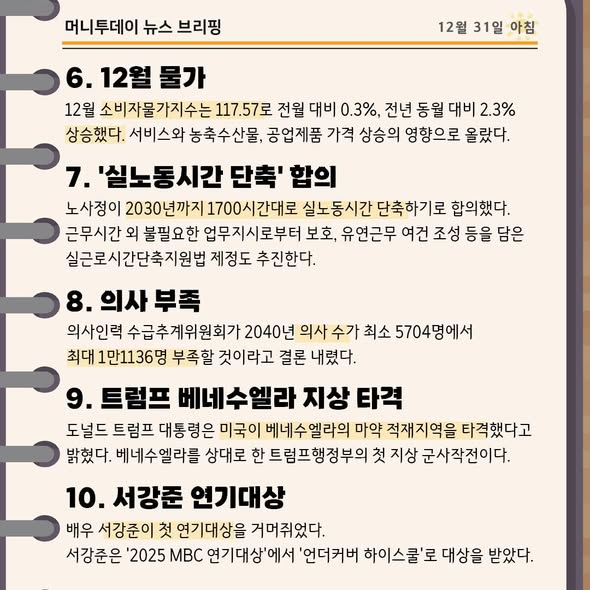 머니투데이 뉴스 브리핑

12월 31일 아침

6. 12월 물가

12월 소비자물가지수는 117.57로 전월 대비 0.3%, 전년 동월 대비 2.3% 상승했다. 서비스와 농축수산물, 공업제품 가격 상승의 영향으로 올랐다.

7. '실노동시간 단축' 합의

노사정이 2030년까지 1700시간대로 실노동시간 단축하기로 합의했다. 근무시간 외 불필요한 업무지시로부터 보호, 유연근무 여건 조성 등을 담은 실근로시간단축지원법 제정도 추진한다.

8. 의사 부족

의사인력 수급추계위원회가 2040년 의사 수가 최소 5704명에서 최대 1만1136명 부족할 것이라고 결론 내렸다.

9. 트럼프 베네수엘라 지상 타격

도널드 트럼프 대통령은 미국이 베네수엘라의 마약 적재지역을 타격했다고 밝혔다. 베네수엘라를 상대로 한 트럼프행정부의 첫 지상 군사작전이다.

10. 서강준 연기대상

배우 서강준이 첫 연기대상을 거머쥐었다.
서강준은 '2025 MBC 연기대상'에서 '언더커버 하이스쿨'로 대상을 받았다.